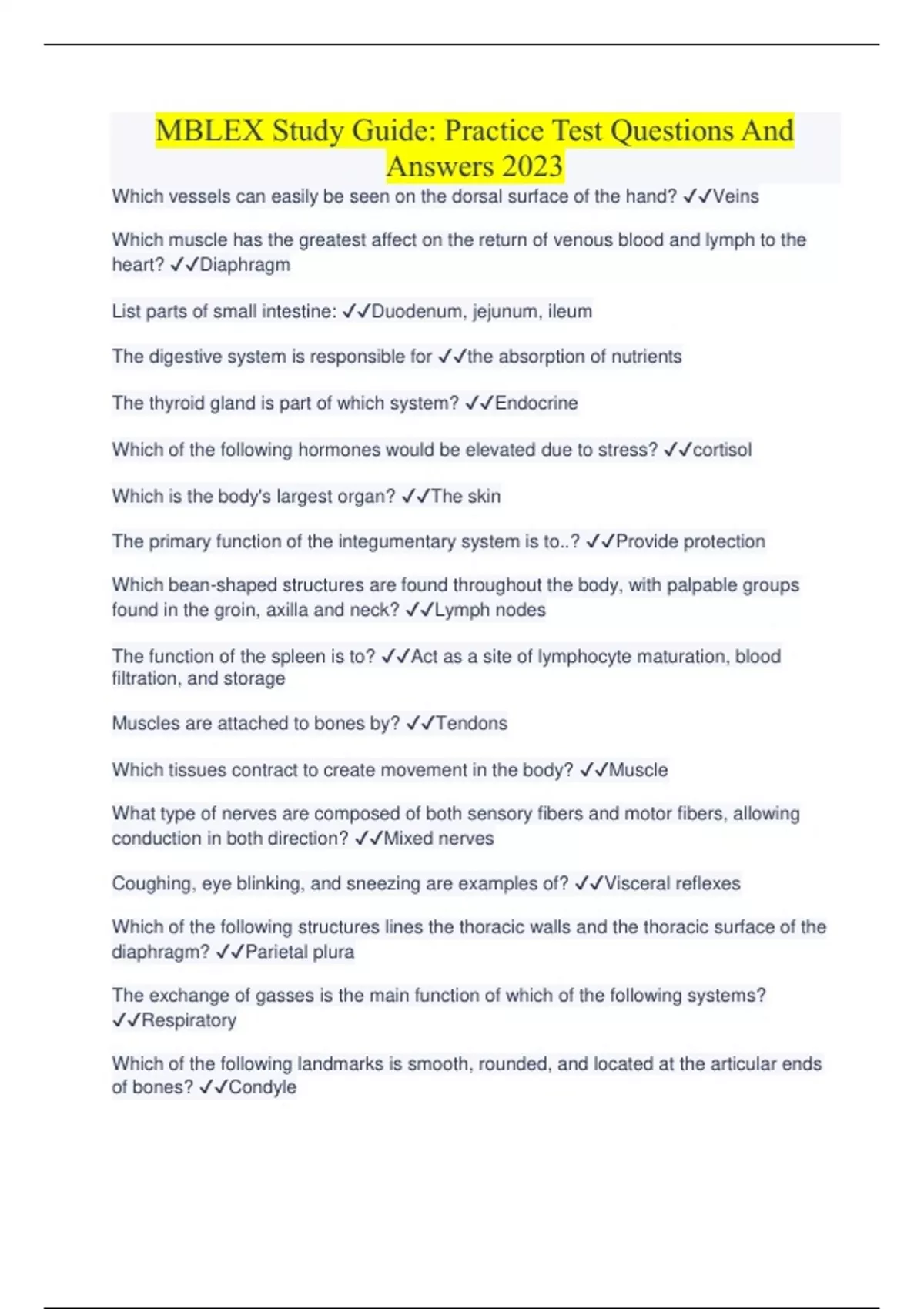 MBLEX Study Guide: Practice Test Questions And Answers 2023

Which vessels can easily be seen on the dorsal surface of the hand? ✓✓Veins

Which muscle has the greatest affect on the return of venous blood and lymph to the heart? ✓✓Diaphragm

List parts of small intestine: ✓✓Duodenum, jejunum, ileum

The digestive system is responsible for ✓✓the absorption of nutrients

The thyroid gland is part of which system? ✓✓Endocrine

Which of the following hormones would be elevated due to stress? ✓✓cortisol

Which is the body's largest organ? ✓✓The skin

The primary function of the integumentary system is to..? ✓✓Provide protection

Which bean-shaped structures are found throughout the body, with palpable groups found in the groin, axilla and neck? ✓✓Lymph nodes

The function of the spleen is to? ✓✓Act as a site of lymphocyte maturation, blood filtration, and storage

Muscles are attached to bones by? ✓✓Tendons

Which tissues contract to create movement in the body? ✓✓Muscle

What type of nerves are composed of both sensory fibers and motor fibers, allowing conduction in both direction? ✓✓Mixed nerves

Coughing, eye blinking, and sneezing are examples of? ✓✓Visceral reflexes

Which of the following structures lines the thoracic walls and the thoracic surface of the diaphragm? ✓✓Parietal plura

The exchange of gasses is the main function of which of the following systems? ✓✓Respiratory

Which of the following landmarks is smooth, rounded, and located at the articular ends of bones? ✓✓Condyle